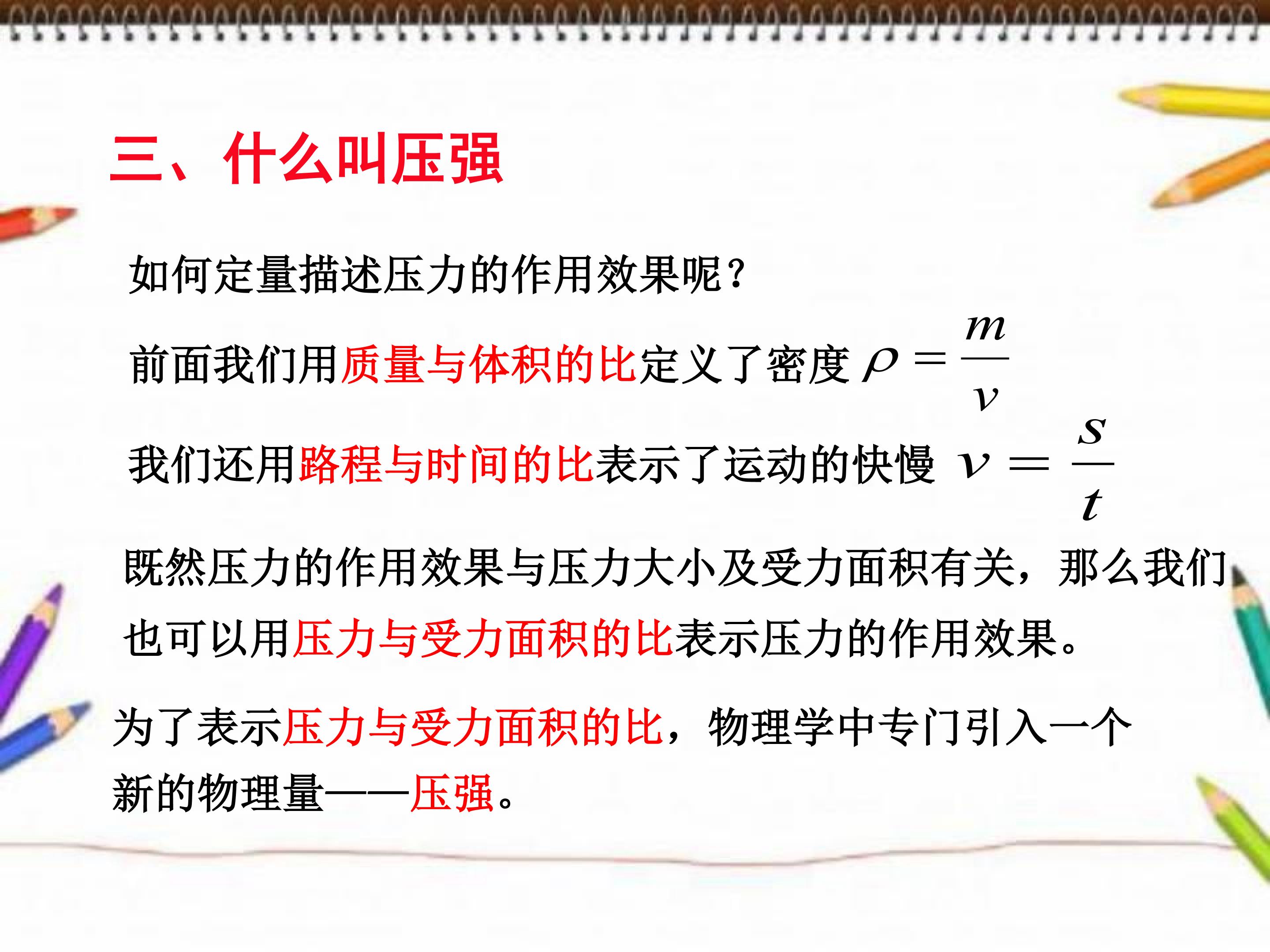 三、什么叫压强

如何定量描述压力的作用效果呢?

前面我们用质量与体积的比定义了密度$\rho=\frac{m}{v}$

我们还用路程与时间的比表示了运动的快慢$v=\frac{s}{t}$

既然压力的作用效果与压力大小及受力面积有关，那么我们也可以用压力与受力面积的比表示压力的作用效果。

为了表示压力与受力面积的比，物理学中专门引入一个新的物理量——压强。